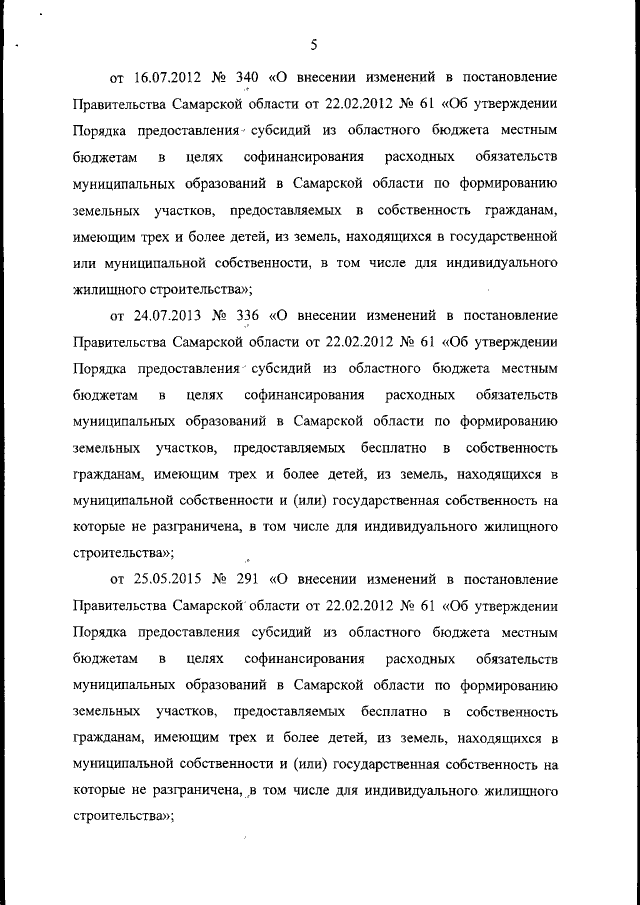 5

от 16.07.2012 № 340 «О внесении изменений в постановление Правительства Самарской области от 22.02.2012 № 61 «Об утверждении Порядка предоставления субсидий из областного бюджета местным бюджетам в целях софинансирования расходных обязательств муниципальных образований в Самарской области по формированию земельных участков, предоставляемых в собственность гражданам, имеющим трех и более детей, из земель, находящихся в государственной или муниципальной собственности, в том числе для индивидуального жилищного строительства»;

от 24.07.2013 № 336 «О внесении изменений в постановление Правительства Самарской области от 22.02.2012 № 61 «Об утверждении Порядка предоставления субсидий из областного бюджета местным бюджетам в целях софинансирования расходных обязательств муниципальных образований в Самарской области по формированию земельных участков, предоставляемых бесплатно в собственность гражданам, имеющим трех и более детей, из земель, находящихся в муниципальной собственности и (или) государственная собственность на которые не разграничена, в том числе для индивидуального жилищного строительства»;

от 25.05.2015 № 291 «О внесении изменений в постановление Правительства Самарской области от 22.02.2012 № 61 «Об утверждении Порядка предоставления субсидий из областного бюджета местным бюджетам в целях софинансирования расходных обязательств муниципальных образований в Самарской области по формированию земельных участков, предоставляемых бесплатно в собственность гражданам, имеющим трех и более детей, из земель, находящихся в муниципальной собственности и (или) государственная собственность на которые не разграничена, в том числе для индивидуального жилищного строительства»;